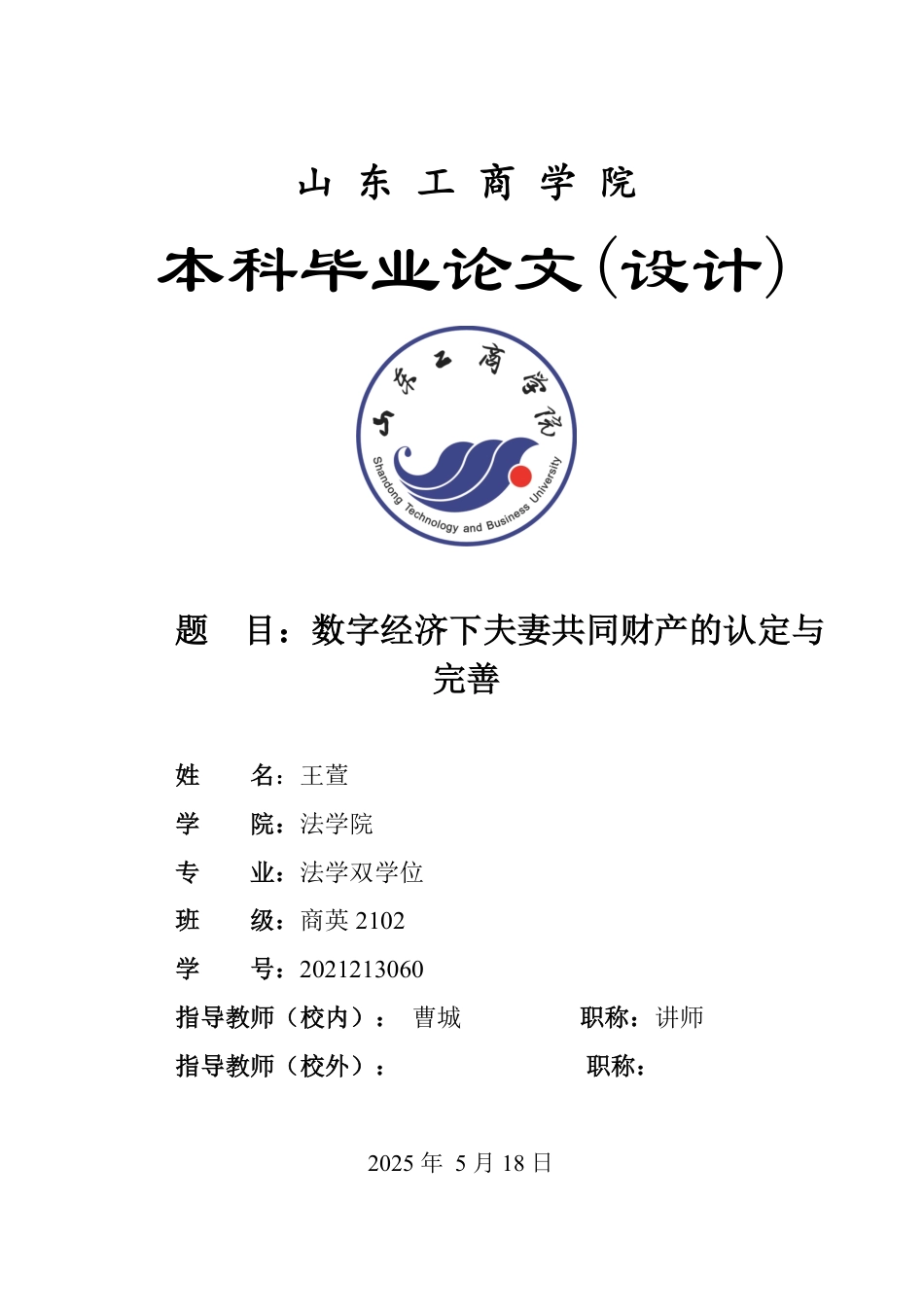 山 东 工 商 学 院

本科毕业论文(设计)

山东工商学院

Shandong Technology and Business University

题 目：数字经济下夫妻共同财产的认定与完善

姓 名：王萱

学 院：法学院

专 业：法学双学位

班 级：商英 2102

学 号：2021213060

指导教师（校内）： 曹城 职称：讲师

指导教师（校外）： 职称：

2025 年 5 月 18 日